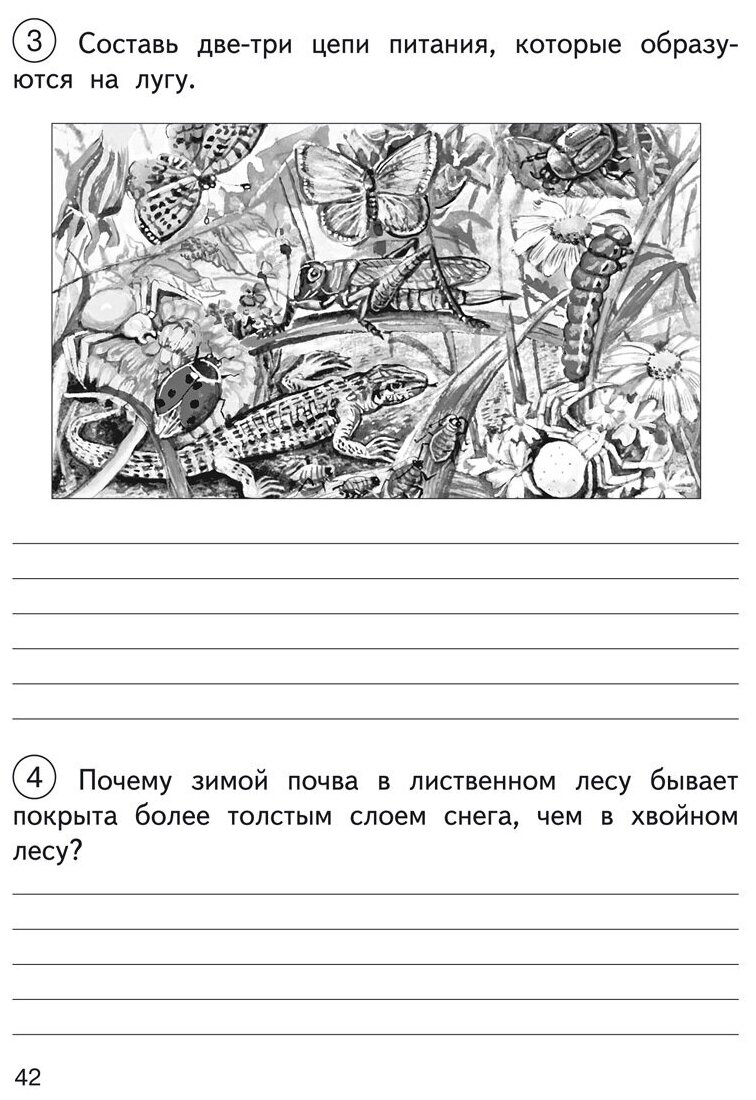 3 Составь две-три цепи питания, которые образуются на лугу.

4 Почему зимой почва в лиственном лесу бывает покрыта более толстым слоем снега, чем в хвойном лесу?

42